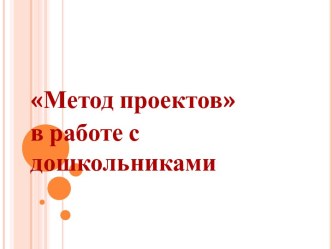 «Метод проектов» в работе с дошкольниками